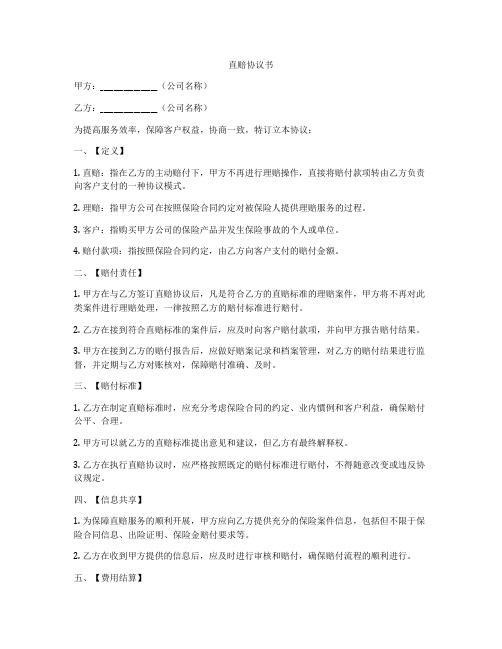 直赔协议书

甲方：__________（公司名称）

乙方：__________（公司名称）

为提高服务效率，保障客户权益，协商一致，特订立本协议：

一、【定义】

1. 直赔：指在乙方的主动赔付下，甲方不再进行理赔操作，直接将赔付款项转由乙方负责向客户支付的一种协议模式。

2. 理赔：指甲方公司在按照保险合同约定对被保险人提供理赔服务的过程。

3. 客户：指购买甲方公司的保险产品并发生保险事故的个人或单位。

4. 赔付款项：指按照保险合同约定，由乙方向客户支付的赔付金额。

二、【赔付责任】

1. 甲方在与乙方签订直赔协议后，凡是符合乙方的直赔标准的理赔案件，甲方将不再对此类案件进行理赔处理，一律按照乙方的赔付标准进行赔付。

2. 乙方在接到符合直赔标准的案件后，应及时向客户赔付款项，并向甲方报告赔付结果。

3. 甲方在接到乙方的赔付报告后，应做好赔案记录和档案管理，对乙方的赔付结果进行监督，并定期与乙方对账核对，保障赔付准确、及时。

三、【赔付标准】

1. 乙方在制定直赔标准时，应充分考虑保险合同的约定、业内惯例和客户利益，确保赔付公平、合理。

2. 甲方可以就乙方的直赔标准提出意见和建议，但乙方有最终解释权。

3. 乙方在执行直赔协议时，应严格按照既定的赔付标准进行赔付，不得随意改变或违反协议规定。

四、【信息共享】

1. 为保障直赔服务的顺利开展，甲方应向乙方提供充分的保险案件信息，包括但不限于保险合同信息、出险证明、保险金赔付要求等。

2. 乙方在收到甲方提供的信息后，应及时进行审核和赔付，确保赔付流程的顺利进行。

五、【费用结算】